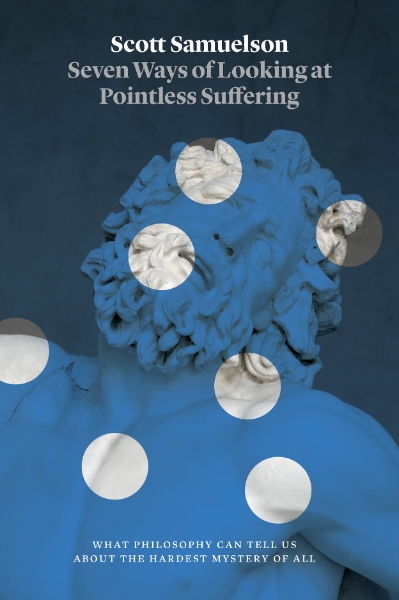 Scott Samuelson
Seven Ways of Looking at Pointless Suffering

WHAT PHILOSOPHY CAN TELL US ABOUT THE HARDEST MYSTERY OF ALL